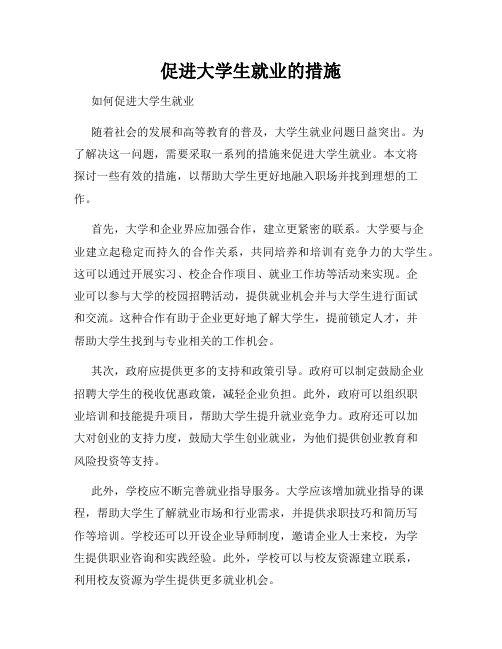 促进大学生就业的措施

如何促进大学生就业

随着社会的发展和高等教育的普及，大学生就业问题日益突出。为了解决这一问题，需要采取一系列的措施来促进大学生就业。本文将探讨一些有效的措施，以帮助大学生更好地融入职场并找到理想的工作。

首先，大学和企业界应加强合作，建立更紧密的联系。大学要与企业建立起稳定而持久的合作关系，共同培养和培训有竞争力的大学生。这可以通过开展实习、校企合作项目、就业工作坊等活动来实现。企业可以参与大学的校园招聘活动，提供就业机会并与大学生进行面试和交流。这种合作有助于企业更好地了解大学生，提前锁定人才，并帮助大学生找到与专业相关的工作机会。

其次，政府应提供更多的支持和政策引导。政府可以制定鼓励企业招聘大学生的税收优惠政策，减轻企业负担。此外，政府可以组织职业培训和技能提升项目，帮助大学生提升就业竞争力。政府还可以加大对创业的支持力度，鼓励大学生创业就业，为他们提供创业教育和风险投资等支持。

此外，学校应不断完善就业指导服务。大学应该增加就业指导的课程，帮助大学生了解就业市场和行业需求，并提供求职技巧和简历写作等培训。学校还可以开设企业导师制度，邀请企业人士来校，为学生提供职业咨询和实践经验。此外，学校可以与校友资源建立联系，利用校友资源为学生提供更多就业机会。